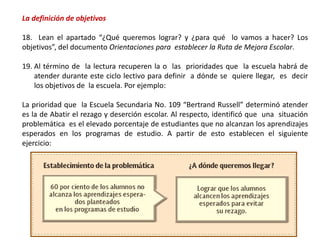 La definición de objetivos

18. Lean el apartado "¿Qué queremos lograr? y ¿para qué lo vamos a hacer? Los objetivos", del documento Orientaciones para establecer la Ruta de Mejora Escolar.

19. Al término de la lectura recuperen la o las prioridades que la escuela habrá de atender durante este ciclo lectivo para definir a dónde se quiere llegar, es decir los objetivos de la escuela. Por ejemplo:

La prioridad que la Escuela Secundaria No. 109 "Bertrand Russell" determinó atender es la de Abatir el rezago y deserción escolar. Al respecto, identificó que una situación problemática es el elevado porcentaje de estudiantes que no alcanzan los aprendizajes esperados en los programas de estudio. A partir de esto establecen el siguiente ejercicio:

Establecimiento de la problemática

60 por ciento de los alumnos no alcanza los aprendizajes esperados planteados en los programas de estudio

¿A dónde queremos llegar?

Lograr que los alumnos alcancen los aprendizajes esperados para evitar su rezago.